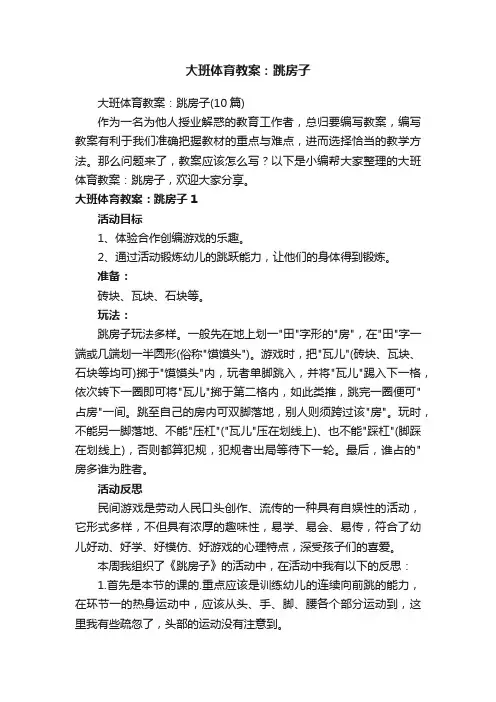 大班体育教案：跳房子

大班体育教案：跳房子(10篇)

作为一名为他人授业解惑的教育工作者，总归要编写教案，编写教案有利于我们准确把握教材的重点与难点，进而选择恰当的教学方法。那么问题来了，教案应该怎么写？以下是小编帮大家整理的大班体育教案：跳房子，欢迎大家分享。

大班体育教案：跳房子 1

活动目标

1、体验合作创编游戏的乐趣。

2、通过活动锻炼幼儿的跳跃能力，让他们的身体得到锻炼。

准备：

砖块、瓦块、石块等。

玩法：

跳房子玩法多样。一般先在地上划一"田"字形的"房"，在"田"字一端或几端划一半圆形(俗称"馍馍头")。游戏时，把"瓦儿"(砖块、瓦块、石块等均可)掷于"馍馍头"内，玩者单脚跳入，并将"瓦儿"踢入下一格，依次转下一圈即可将"瓦儿"掷于第二格内，如此类推，跳完一圈便可"占房"一间。跳至自己的房内可双脚落地，别人则须跨过该"房"。玩时，不能另一脚落地、不能"压杠"("瓦儿"压在划线上)、也不能"踩杠"(脚踩在划线上)，否则都算犯规，犯规者出局等待下一轮。最后，谁占的"房多谁为胜者。

活动反思

民间游戏是劳动人民口头创作、流传的一种具有自娱性的活动，它形式多样，不但具有浓厚的趣味性，易学、易会、易传，符合了幼儿好动、好学、好模仿、好游戏的心理特点，深受孩子们的喜爱。

本周我组织了《跳房子》的活动中，在活动中我有以下的反思：

1.首先是本节的课的.重点应该是训练幼儿的连续向前跳的能力，在环节一的热身运动中，应该从头、手、脚、腰各个部分运动到，这里我有些疏忽了，头部的运动没有注意到。